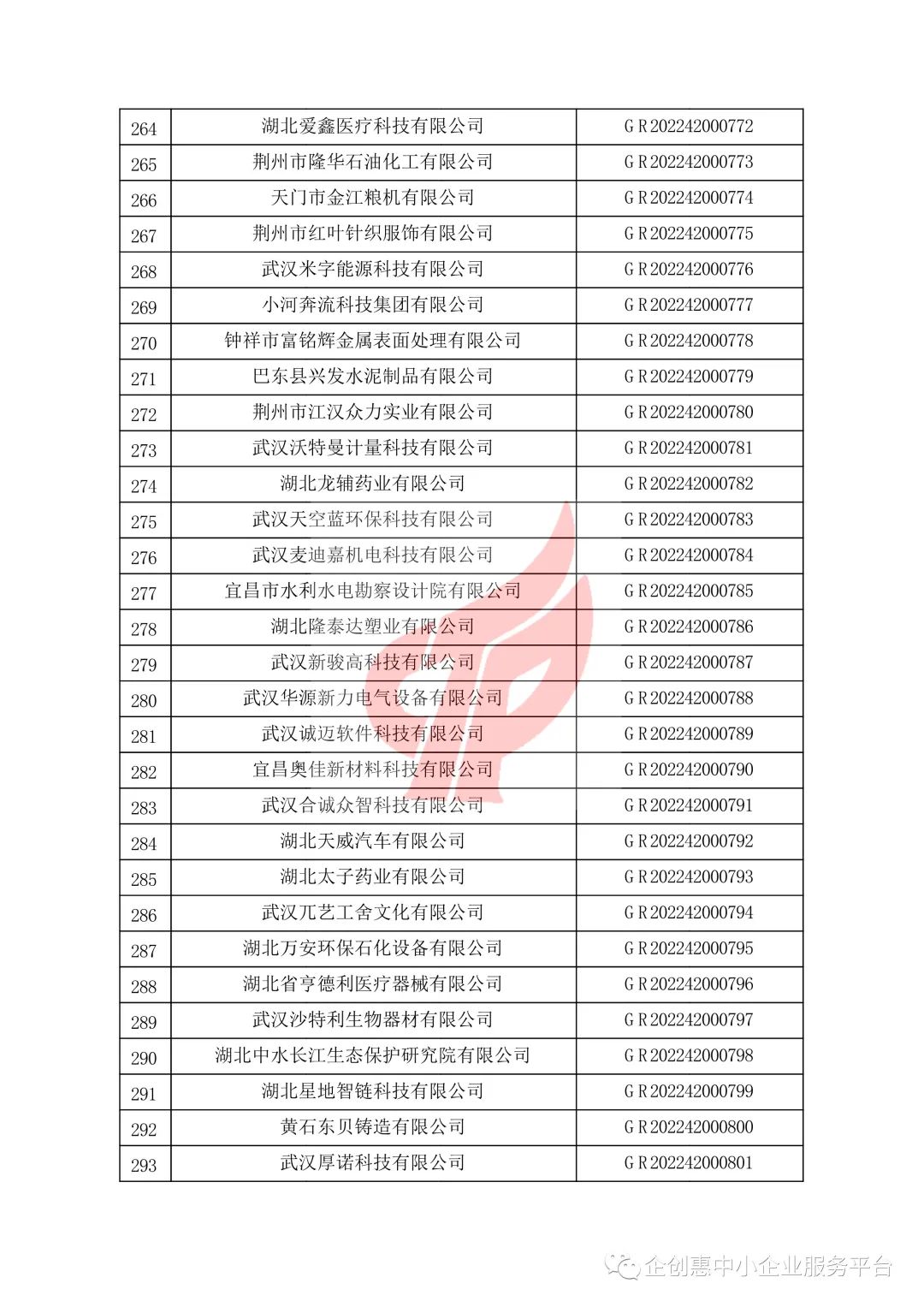 | 264 | 湖北爱鑫医疗科技有限公司 | GR202242000772 |
|---|---|---|
| 265 | 荆州市隆华石油化工有限公司 | GR202242000773 |
| 266 | 天门市金江粮机有限公司 | GR202242000774 |
| 267 | 荆州市红叶针织服饰有限公司 | GR202242000775 |
| 268 | 武汉米字能源科技有限公司 | GR202242000776 |
| 269 | 小河奔流科技集团有限公司 | GR202242000777 |
| 270 | 钟祥市富铭辉金属表面处理有限公司 | GR202242000778 |
| 271 | 巴东县兴发水泥制品有限公司 | GR202242000779 |
| 272 | 荆州市江汉众力实业有限公司 | GR202242000780 |
| 273 | 武汉沃特曼计量科技有限公司 | GR202242000781 |
| 274 | 湖北龙辅药业有限公司 | GR202242000782 |
| 275 | 武汉天空蓝环保科技有限公司 | GR202242000783 |
| 276 | 武汉麦迪嘉机电科技有限公司 | GR202242000784 |
| 277 | 宜昌市水利水电勘察设计院有限公司 | GR202242000785 |
| 278 | 湖北隆泰达塑业有限公司 | GR202242000786 |
| 279 | 武汉新骏高科技有限公司 | GR202242000787 |
| 280 | 武汉华源新力电气设备有限公司 | GR202242000788 |
| 281 | 武汉诚迈软件科技有限公司 | GR202242000789 |
| 282 | 宜昌奥佳新材料科技有限公司 | GR202242000790 |
| 283 | 武汉合诚众智科技有限公司 | GR202242000791 |
| 284 | 湖北天威汽车有限公司 | GR202242000792 |
| 285 | 湖北太子药业有限公司 | GR202242000793 |
| 286 | 武汉兀艺工舍文化有限公司 | GR202242000794 |
| 287 | 湖北万安环保石化设备有限公司 | GR202242000795 |
| 288 | 湖北省亨德利医疗器械有限公司 | GR202242000796 |
| 289 | 武汉沙特利生物器材有限公司 | GR202242000797 |
| 290 | 湖北中水长江生态保护研究院有限公司 | GR202242000798 |
| 291 | 湖北星地智链科技有限公司 | GR202242000799 |
| 292 | 黄石东贝铸造有限公司 | GR202242000800 |
| 293 | 武汉厚诺科技有限公司 | GR202242000801 |

企创惠中小企业服务平台